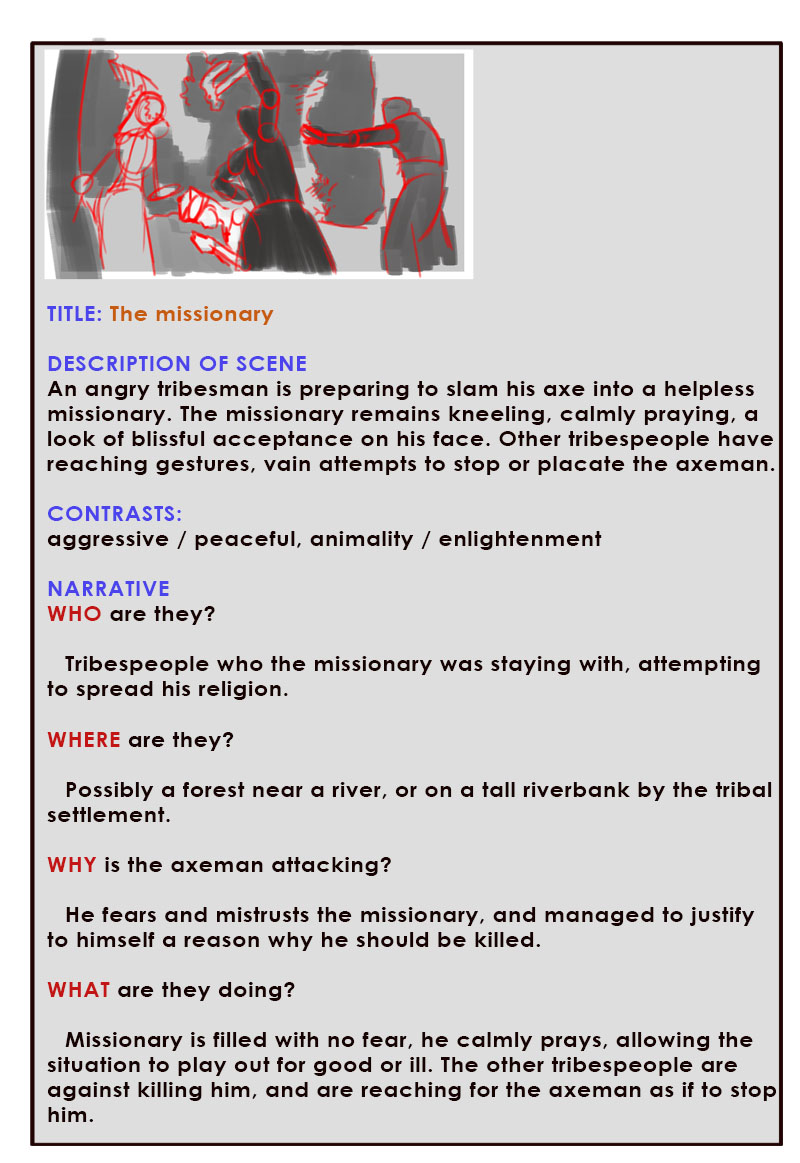 TITLE: The missionary

DESCRIPTION OF SCENE
An angry tribesman is preparing to slam his axe into a helpless missionary. The missionary remains kneeling, calmly praying, a look of blissful acceptance on his face. Other tribespeople have reaching gestures, vain attempts to stop or placate the axeman.

CONTRASTS:
aggressive / peaceful, animality / enlightenment

NARRATIVE
WHO are they?

Tribespeople who the missionary was staying with, attempting to spread his religion.

WHERE are they?

Possibly a forest near a river, or on a tall riverbank by the tribal settlement.

WHY is the axeman attacking?

He fears and mistrusts the missionary, and managed to justify to himself a reason why he should be killed.

WHAT are they doing?

Missionary is filled with no fear, he calmly prays, allowing the situation to play out for good or ill. The other tribespeople are against killing him, and are reaching for the axeman as if to stop him.